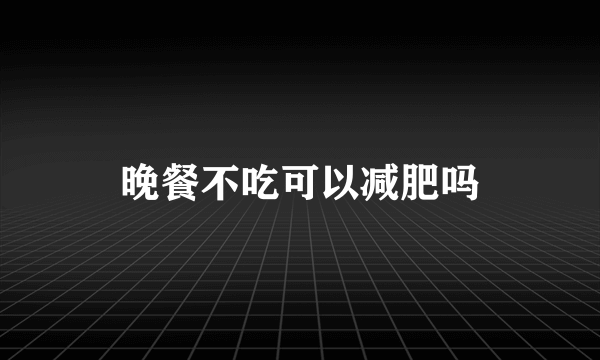 晚餐不吃可以减肥吗